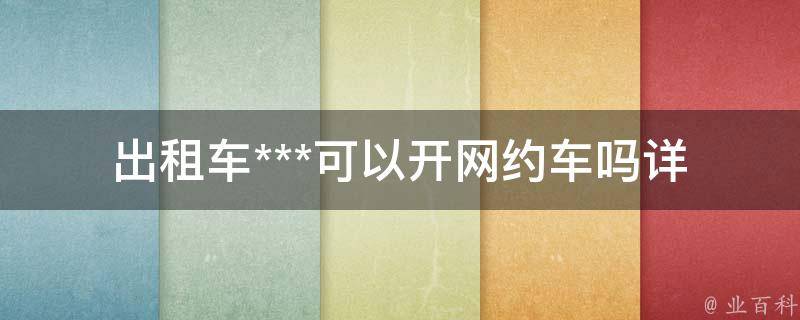 出租车***可以开网约车吗详

@ 业百科